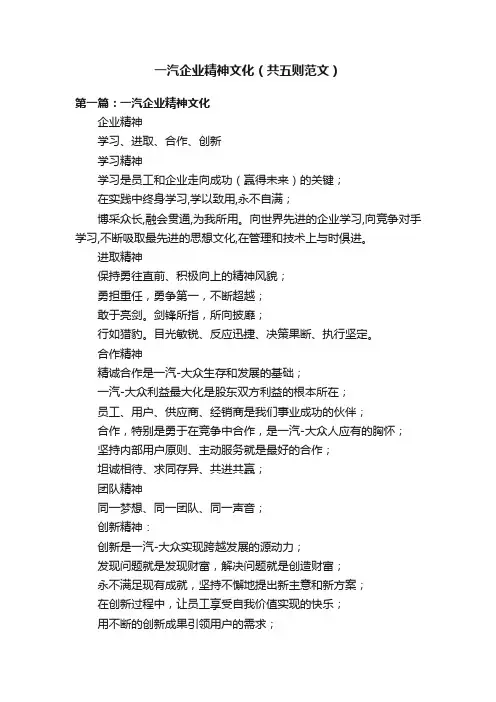 一汽企业精神文化（共五则范文）

第一篇：一汽企业精神文化

企业精神

学习、进取、合作、创新

学习精神

学习是员工和企业走向成功（赢得未来）的关键；

在实践中终身学习,学以致用,永不自满；

博采众长,融会贯通,为我所用。向世界先进的企业学习,向竞争对手学习,不断吸取最先进的思想文化,在管理和技术上与时俱进。

进取精神

保持勇往直前、积极向上的精神风貌；

勇担重任，勇争第一，不断超越；

敢于亮剑。剑锋所指，所向披靡；

行如猎豹。目光敏锐、反应迅捷、决策果断、执行坚定。

合作精神

精诚合作是一汽-大众生存和发展的基础；

一汽-大众利益最大化是股东双方利益的根本所在；

员工、用户、供应商、经销商是我们事业成功的伙伴；

合作，特别是勇于在竞争中合作，是一汽-大众人应有的胸怀；

坚持内部用户原则、主动服务就是最好的合作；

坦诚相待、求同存异、共进共赢；

团队精神

同一梦想、同一团队、同一声音；

创新精神：

创新是一汽-大众实现跨越发展的源动力；

发现问题就是发现财富，解决问题就是创造财富；

永不满足现有成就，坚持不懈地提出新主意和新方案；

在创新过程中，让员工享受自我价值实现的快乐；

用不断的创新成果引领用户的需求；